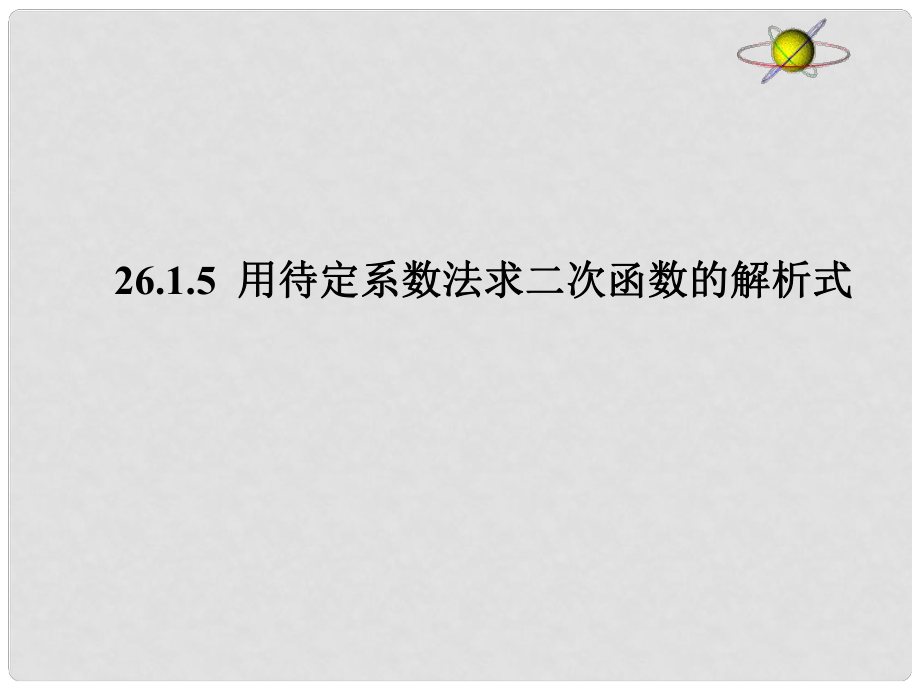 26.1.5 用待定系数法求二次函数的解析式